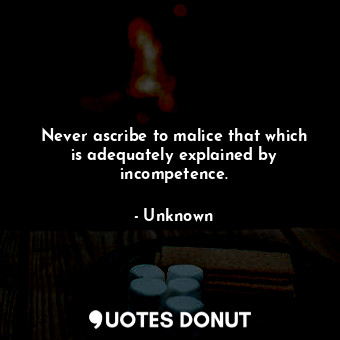 Never ascribe to malice that which is adequately explained by incompetence.

- Unknown

QUOTES DONUT